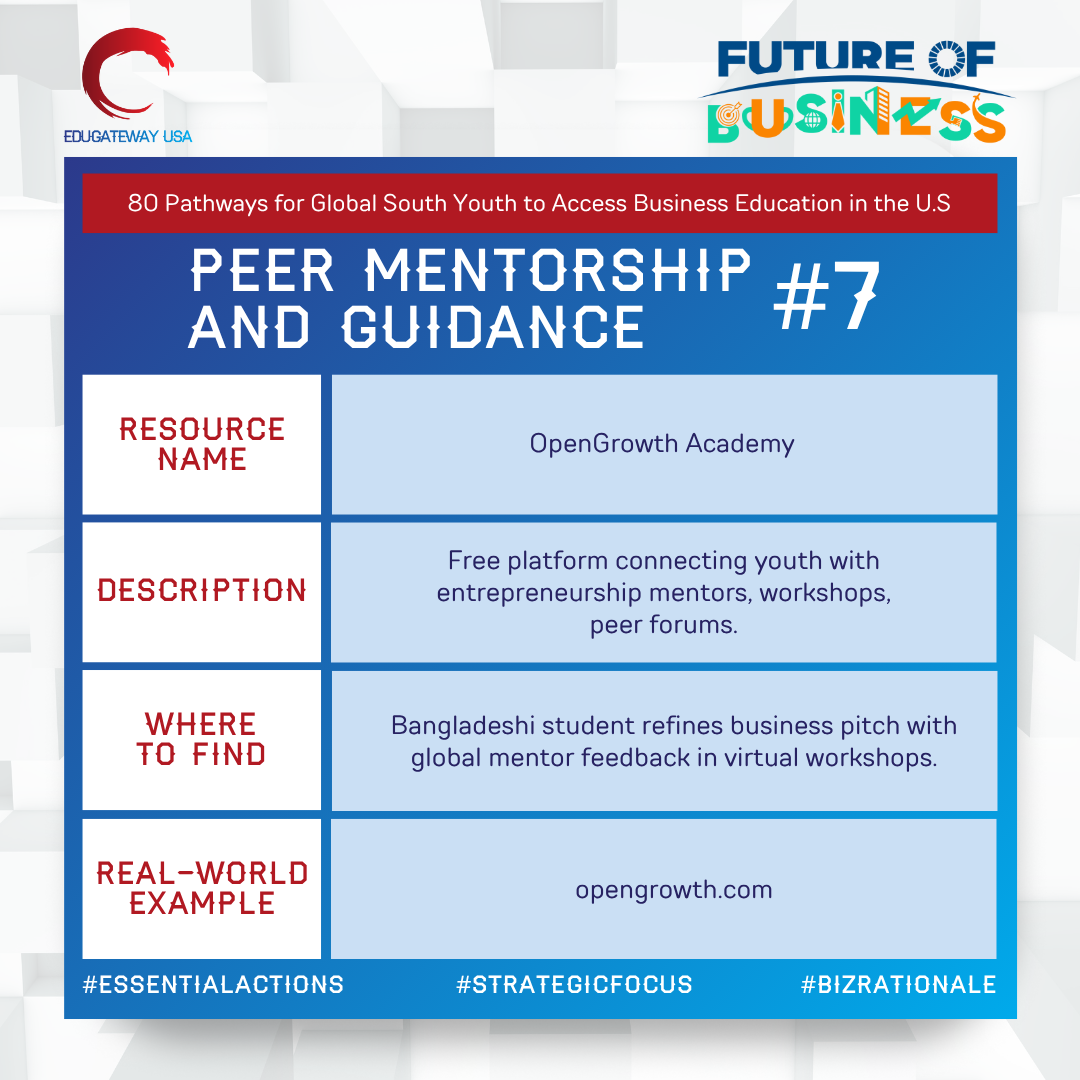 EDUGATEWAY USA

FUTURE OF BUSINESS

80 Pathways for Global South Youth to Access Business Education in the U.S

PEER MENTORSHIP AND GUIDANCE #7

| RESOURCE NAME | OpenGrowth Academy |
|---|---|
| DESCRIPTION | Free platform connecting youth with entrepreneurship mentors, workshops, peer forums. |
| WHERE TO FIND | Bangladeshi student refines business pitch with global mentor feedback in virtual workshops. |
| REAL-WORLD EXAMPLE | opengrowth.com |

#ESSENTIALACTIONS #STRATEGICFOCUS #BIZRATIONALE